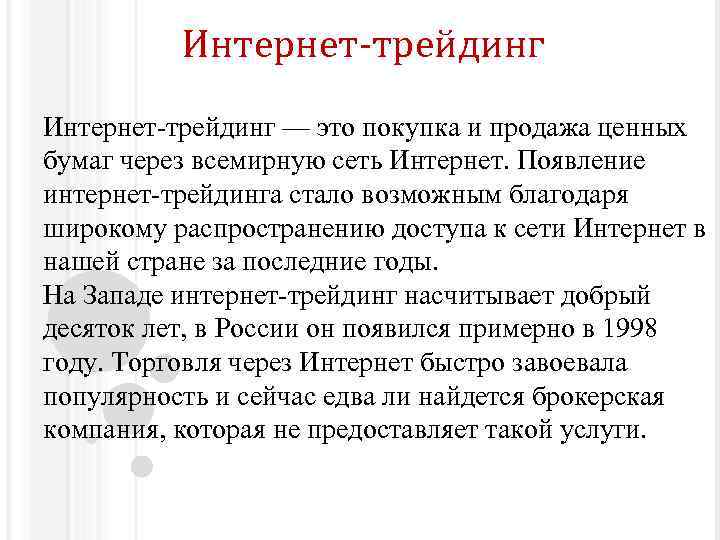 Интернет-трейдинг

Интернет-трейдинг — это покупка и продажа ценных бумаг через всемирную сеть Интернет. Появление интернет-трейдинга стало возможным благодаря широкому распространению доступа к сети Интернет в нашей стране за последние годы.
На Западе интернет-трейдинг насчитывает добрый десяток лет, в России он появился примерно в 1998 году. Торговля через Интернет быстро завоевала популярность и сейчас едва ли найдется брокерская компания, которая не предоставляет такой услуги.